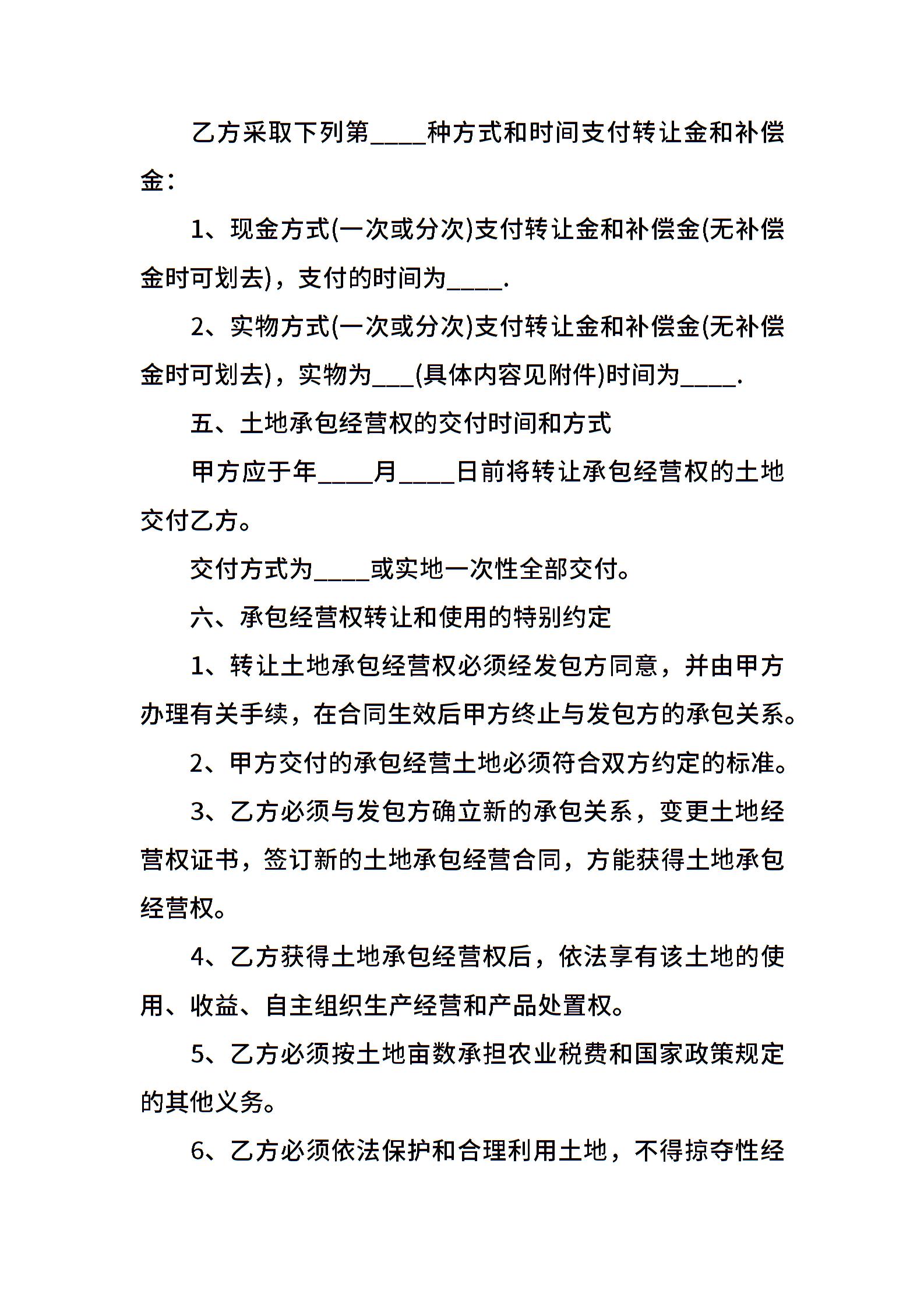 乙方采取下列第____种方式和时间支付转让金和补偿金：

1、现金方式(一次或分次)支付转让金和补偿金(无补偿金时可划去)，支付的时间为____.

2、实物方式(一次或分次)支付转让金和补偿金(无补偿金时可划去)，实物为___(具体内容见附件)时间为____.

五、土地承包经营权的交付时间和方式

甲方应于年____月____日前将转让承包经营权的土地交付乙方。

交付方式为____或实地一次性全部交付。

六、承包经营权转让和使用的特别约定

1、转让土地承包经营权必须经发包方同意，并由甲方办理有关手续，在合同生效后甲方终止与发包方的承包关系。

2、甲方交付的承包经营土地必须符合双方约定的标准。

3、乙方必须与发包方确立新的承包关系，变更土地经营权证书，签订新的土地承包经营合同，方能获得土地承包经营权。

4、乙方获得土地承包经营权后，依法享有该土地的使用、收益、自主组织生产经营和产品处置权。

5、乙方必须按土地亩数承担农业税费和国家政策规定的其他义务。

6、乙方必须依法保护和合理利用土地，不得掠夺性经